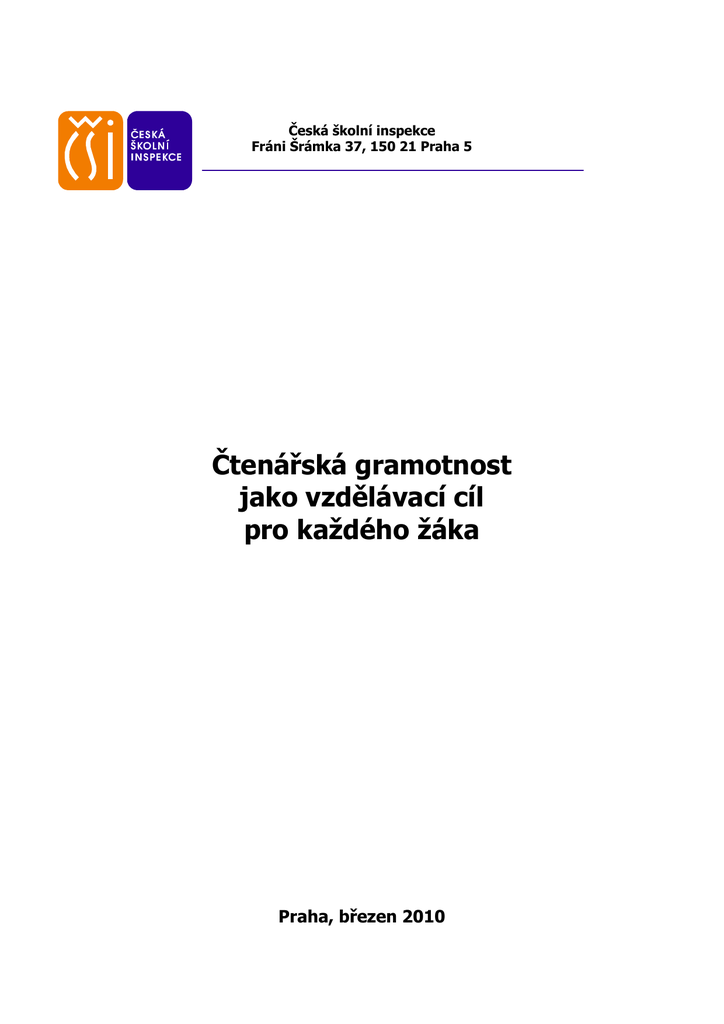 ČŠI
ČESKÁ
ŠKOLNÍ
INSPEKCE

Česká školní inspekce
Fráni Šrámka 37, 150 21 Praha 5

Čtenářská gramotnost
jako vzdělávací cíl
pro každého žáka

Praha, březen 2010